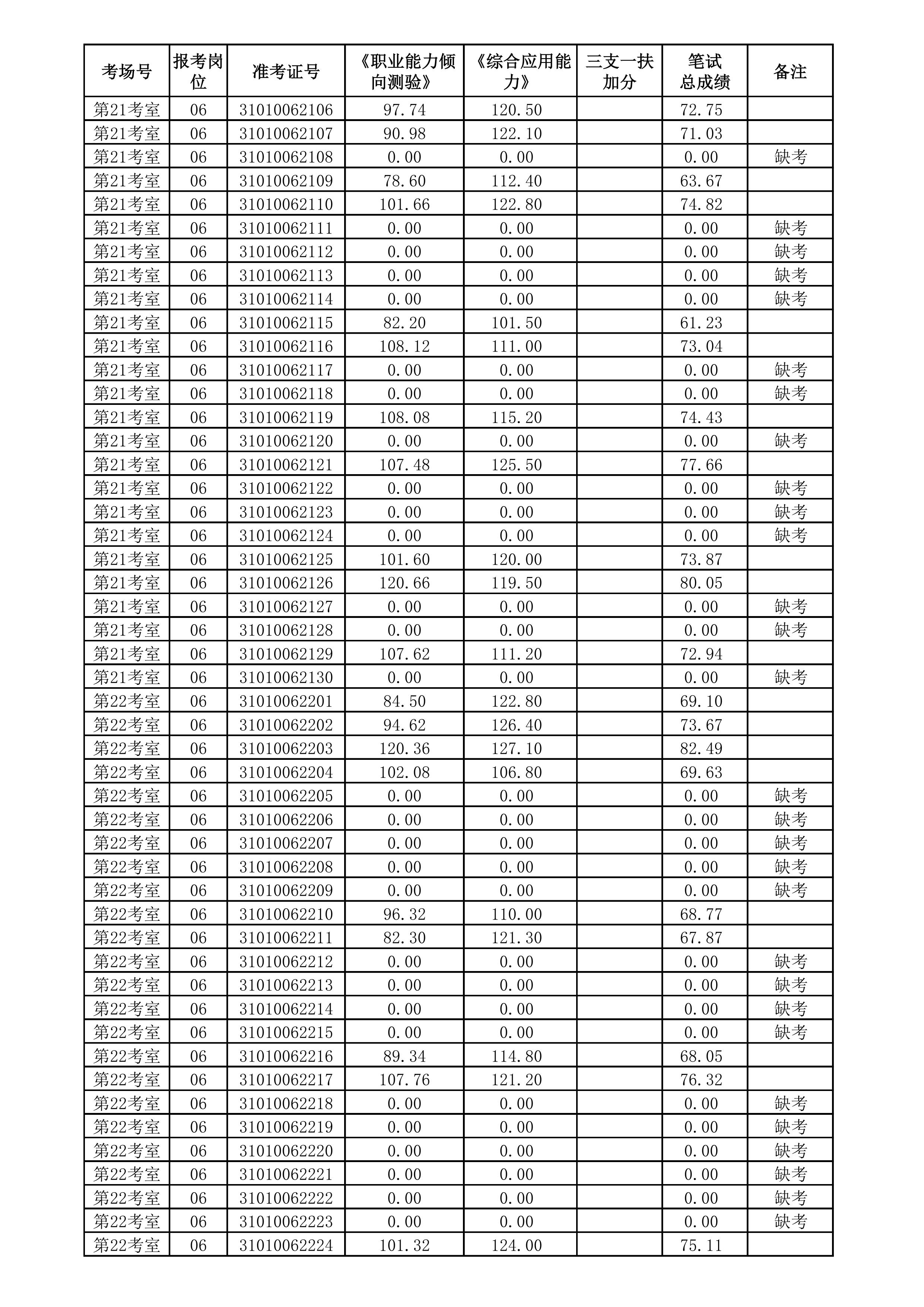 | 考场号 | 报考岗位 | 准考证号 | 《职业能力倾向测验》 | 《综合应用能力》 | 三支一扶加分 | 笔试总成绩 | 备注 |
|---|---|---|---|---|---|---|---|
| 第21考室 | 06 | 31010062106 | 97.74 | 120.50 | | 72.75 | |
| 第21考室 | 06 | 31010062107 | 90.98 | 122.10 | | 71.03 | |
| 第21考室 | 06 | 31010062108 | 0.00 | 0.00 | | 0.00 | 缺考 |
| 第21考室 | 06 | 31010062109 | 78.60 | 112.40 | | 63.67 | |
| 第21考室 | 06 | 31010062110 | 101.66 | 122.80 | | 74.82 | |
| 第21考室 | 06 | 31010062111 | 0.00 | 0.00 | | 0.00 | 缺考 |
| 第21考室 | 06 | 31010062112 | 0.00 | 0.00 | | 0.00 | 缺考 |
| 第21考室 | 06 | 31010062113 | 0.00 | 0.00 | | 0.00 | 缺考 |
| 第21考室 | 06 | 31010062114 | 0.00 | 0.00 | | 0.00 | 缺考 |
| 第21考室 | 06 | 31010062115 | 82.20 | 101.50 | | 61.23 | |
| 第21考室 | 06 | 31010062116 | 108.12 | 111.00 | | 73.04 | |
| 第21考室 | 06 | 31010062117 | 0.00 | 0.00 | | 0.00 | 缺考 |
| 第21考室 | 06 | 31010062118 | 0.00 | 0.00 | | 0.00 | 缺考 |
| 第21考室 | 06 | 31010062119 | 108.08 | 115.20 | | 74.43 | |
| 第21考室 | 06 | 31010062120 | 0.00 | 0.00 | | 0.00 | 缺考 |
| 第21考室 | 06 | 31010062121 | 107.48 | 125.50 | | 77.66 | |
| 第21考室 | 06 | 31010062122 | 0.00 | 0.00 | | 0.00 | 缺考 |
| 第21考室 | 06 | 31010062123 | 0.00 | 0.00 | | 0.00 | 缺考 |
| 第21考室 | 06 | 31010062124 | 0.00 | 0.00 | | 0.00 | 缺考 |
| 第21考室 | 06 | 31010062125 | 101.60 | 120.00 | | 73.87 | |
| 第21考室 | 06 | 31010062126 | 120.66 | 119.50 | | 80.05 | |
| 第21考室 | 06 | 31010062127 | 0.00 | 0.00 | | 0.00 | 缺考 |
| 第21考室 | 06 | 31010062128 | 0.00 | 0.00 | | 0.00 | 缺考 |
| 第21考室 | 06 | 31010062129 | 107.62 | 111.20 | | 72.94 | |
| 第21考室 | 06 | 31010062130 | 0.00 | 0.00 | | 0.00 | 缺考 |
| 第22考室 | 06 | 31010062201 | 84.50 | 122.80 | | 69.10 | |
| 第22考室 | 06 | 31010062202 | 94.62 | 126.40 | | 73.67 | |
| 第22考室 | 06 | 31010062203 | 120.36 | 127.10 | | 82.49 | |
| 第22考室 | 06 | 31010062204 | 102.08 | 106.80 | | 69.63 | |
| 第22考室 | 06 | 31010062205 | 0.00 | 0.00 | | 0.00 | 缺考 |
| 第22考室 | 06 | 31010062206 | 0.00 | 0.00 | | 0.00 | 缺考 |
| 第22考室 | 06 | 31010062207 | 0.00 | 0.00 | | 0.00 | 缺考 |
| 第22考室 | 06 | 31010062208 | 0.00 | 0.00 | | 0.00 | 缺考 |
| 第22考室 | 06 | 31010062209 | 0.00 | 0.00 | | 0.00 | 缺考 |
| 第22考室 | 06 | 31010062210 | 96.32 | 110.00 | | 68.77 | |
| 第22考室 | 06 | 31010062211 | 82.30 | 121.30 | | 67.87 | |
| 第22考室 | 06 | 31010062212 | 0.00 | 0.00 | | 0.00 | 缺考 |
| 第22考室 | 06 | 31010062213 | 0.00 | 0.00 | | 0.00 | 缺考 |
| 第22考室 | 06 | 31010062214 | 0.00 | 0.00 | | 0.00 | 缺考 |
| 第22考室 | 06 | 31010062215 | 0.00 | 0.00 | | 0.00 | 缺考 |
| 第22考室 | 06 | 31010062216 | 89.34 | 114.80 | | 68.05 | |
| 第22考室 | 06 | 31010062217 | 107.76 | 121.20 | | 76.32 | |
| 第22考室 | 06 | 31010062218 | 0.00 | 0.00 | | 0.00 | 缺考 |
| 第22考室 | 06 | 31010062219 | 0.00 | 0.00 | | 0.00 | 缺考 |
| 第22考室 | 06 | 31010062220 | 0.00 | 0.00 | | 0.00 | 缺考 |
| 第22考室 | 06 | 31010062221 | 0.00 | 0.00 | | 0.00 | 缺考 |
| 第22考室 | 06 | 31010062222 | 0.00 | 0.00 | | 0.00 | 缺考 |
| 第22考室 | 06 | 31010062223 | 0.00 | 0.00 | | 0.00 | 缺考 |
| 第22考室 | 06 | 31010062224 | 101.32 | 124.00 | | 75.11 | |